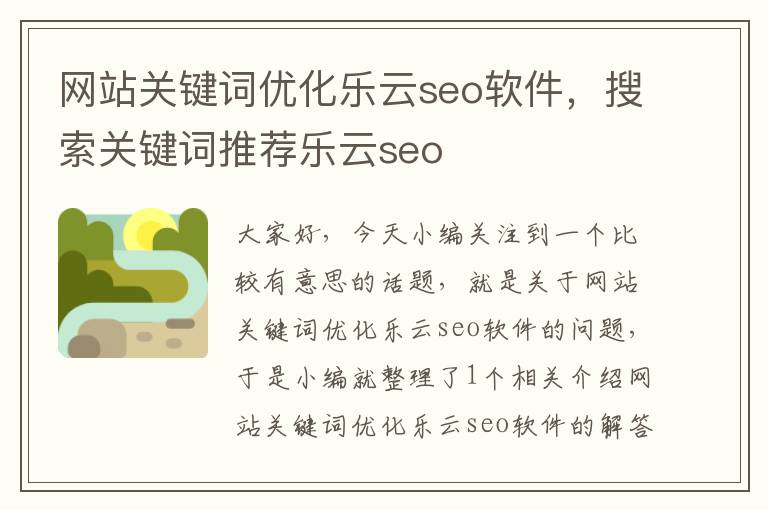 网站关键词优化乐云seo软件，搜索关键词推荐乐云seo

大家好，今天小编关注到一个比较有意思的话题，就是关于网站关键词优化乐云seo软件的问题，于是小编就整理了1个相关介绍网站关键词优化乐云seo软件的解答